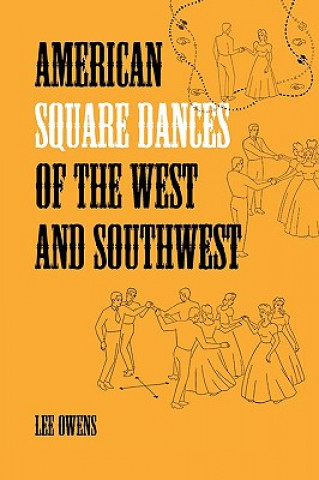 AMERICAN
SQUARE DANCES
OF THE WEST
AND SOUTHWEST

LEE OWENS